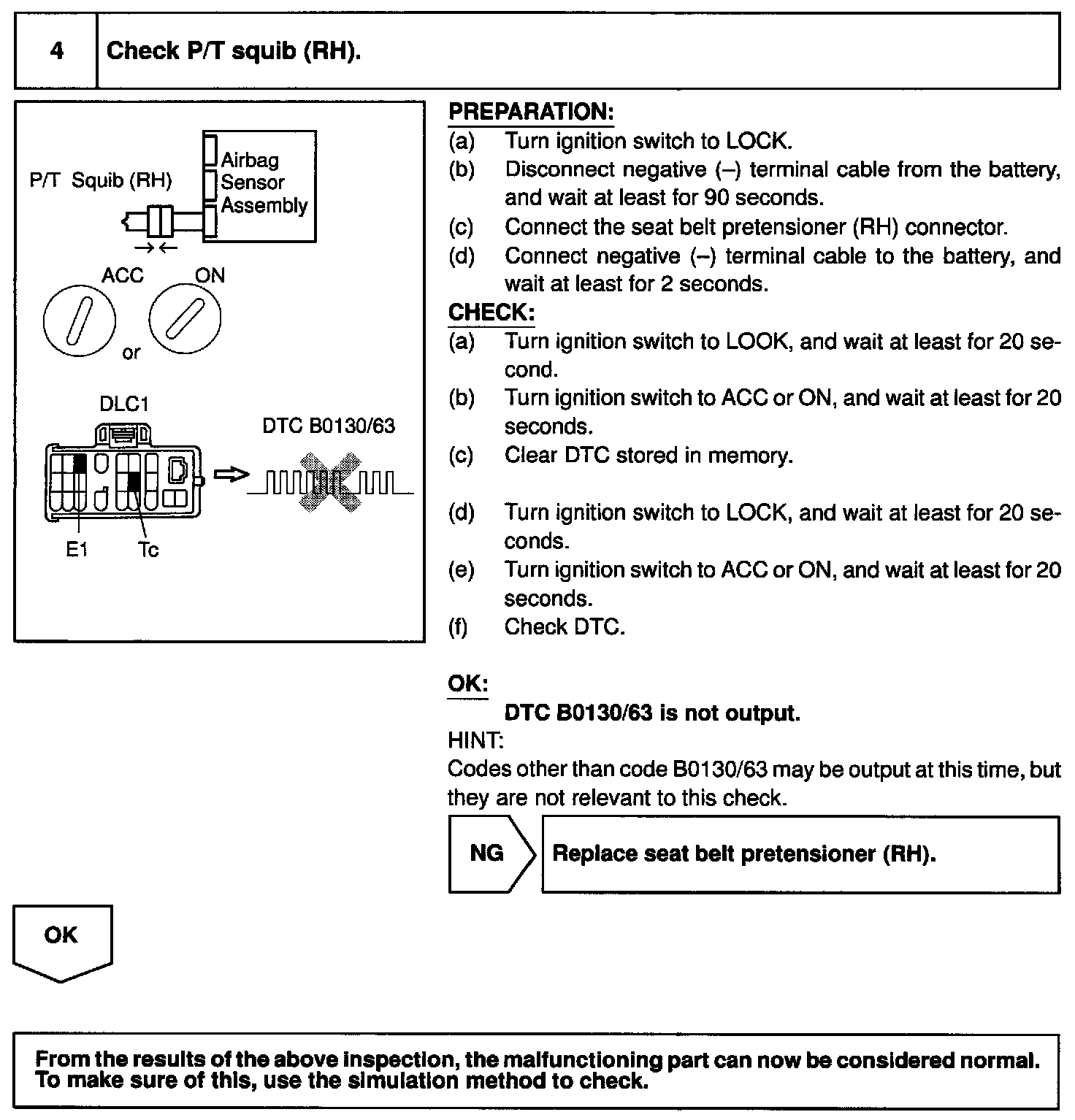 4 Check P/T squib (RH).

P/T Squib (RH)

Airbag Sensor Assembly

ACC

ON

or

DLC1

DTC B0130/63

E1

Tc

PREPARATION:

(a) Turn ignition switch to LOCK.

(b) Disconnect negative (–) terminal cable from the battery, and wait at least for 90 seconds.

(c) Connect the seat belt pretensioner (RH) connector.

(d) Connect negative (–) terminal cable to the battery, and wait at least for 2 seconds.

CHECK:

(a) Turn ignition switch to LOOK, and wait at least for 20 second.

(b) Turn ignition switch to ACC or ON, and wait at least for 20 seconds.

(c) Clear DTC stored in memory.

(d) Turn ignition switch to LOCK, and wait at least for 20 seconds.

(e) Turn ignition switch to ACC or ON, and wait at least for 20 seconds.

(f) Check DTC.

OK:

DTC B0130/63 is not output.

HINT:

Codes other than code B0130/63 may be output at this time, but they are not relevant to this check.

NG

Replace seat belt pretensioner (RH).

OK

From the results of the above inspection, the malfunctioning part can now be considered normal. To make sure of this, use the simulation method to check.